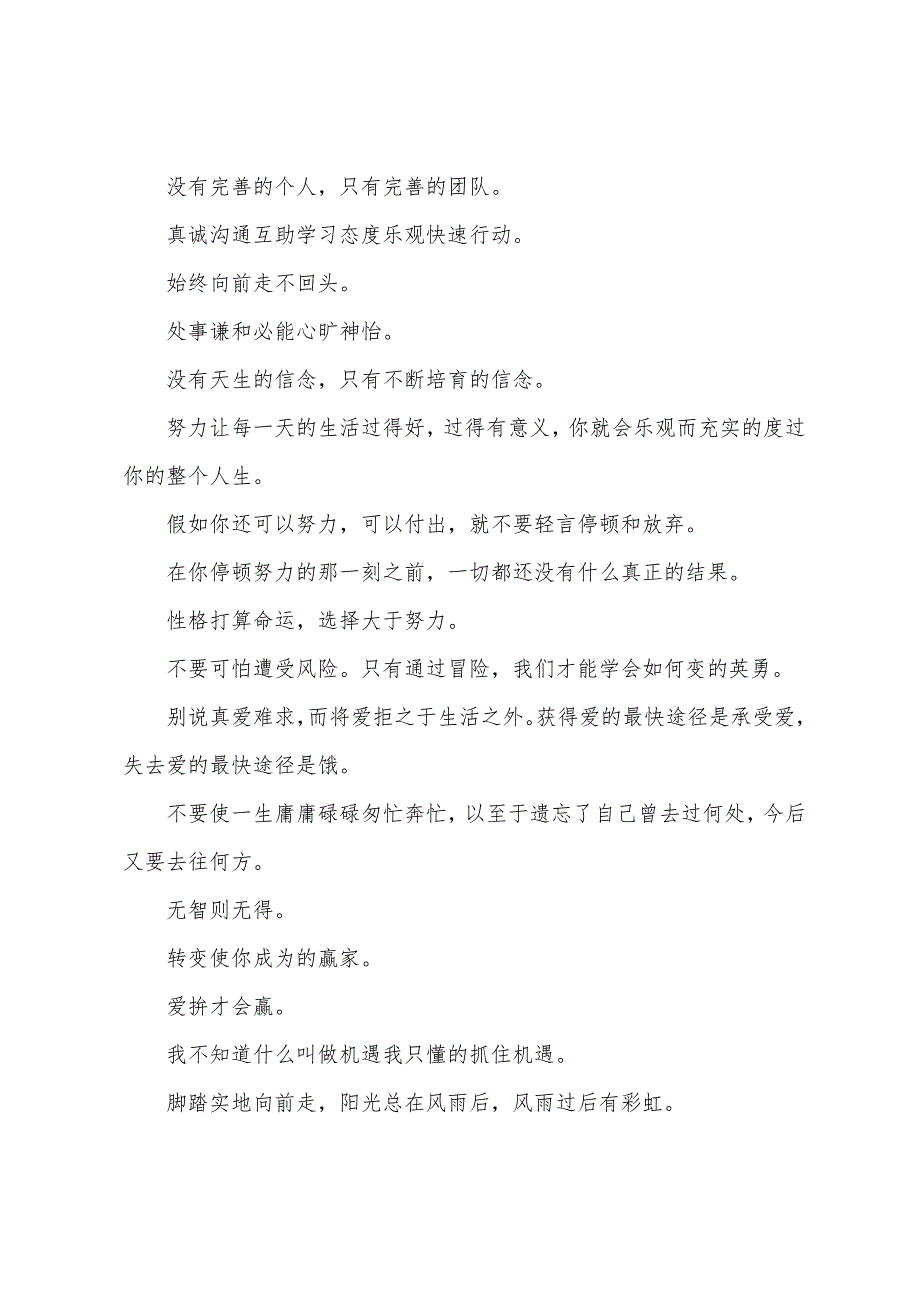 没有完善的个人，只有完善的团队。

真诚沟通互助学习态度乐观快速行动。

始终向前走不回头。

处事谦和必能心旷神怡。

没有天生的信念，只有不断培育的信念。

努力让每一天的生活过得好，过得有意义，你就会乐观而充实的度过你的整个人生。

假如你还可以努力，可以付出，就不要轻言停顿和放弃。

在你停顿努力的那一刻之前，一切都还没有什么真正的结果。

性格打算命运，选择大于努力。

不要可怕遭受风险。只有通过冒险，我们才能学会如何变的英勇。

别说真爱难求，而将爱拒之于生活之外。获得爱的最快途径是承受爱，失去爱的最快途径是饿。

不要使一生庸庸碌碌匆忙奔忙，以至于遗忘了自己曾去过何处，今后又要去往何方。

无智则无得。

转变使你成为的赢家。

爱拚才会赢。

我不知道什么叫做机遇我只懂的抓住机遇。

脚踏实地向前走，阳光总在风雨后，风雨过后有彩虹。